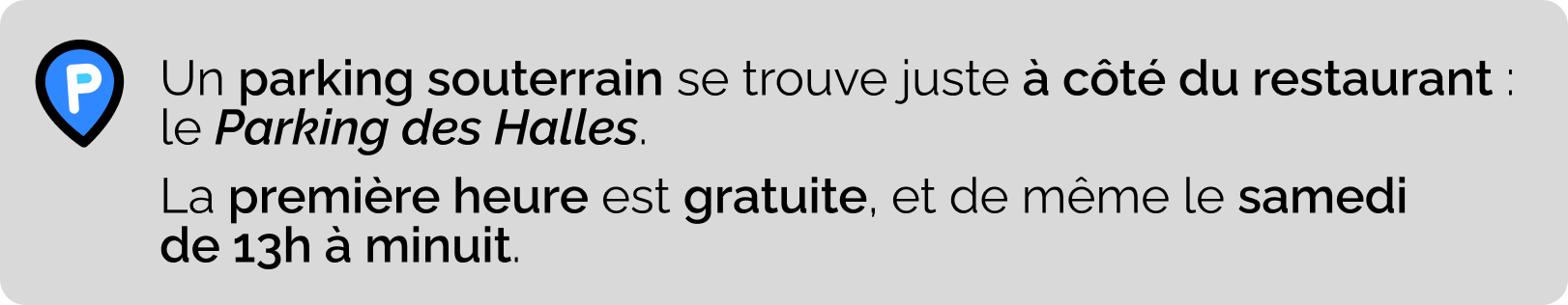 P

Un parking souterrain se trouve juste à côté du restaurant : le Parking des Halles.

La première heure est gratuite, et de même le samedi de 13h à minuit.